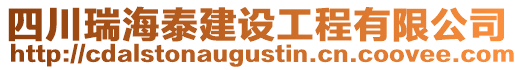 四川瑞海泰建设工程有限公司
http://cdalstonaugustin.cn.coovee.com